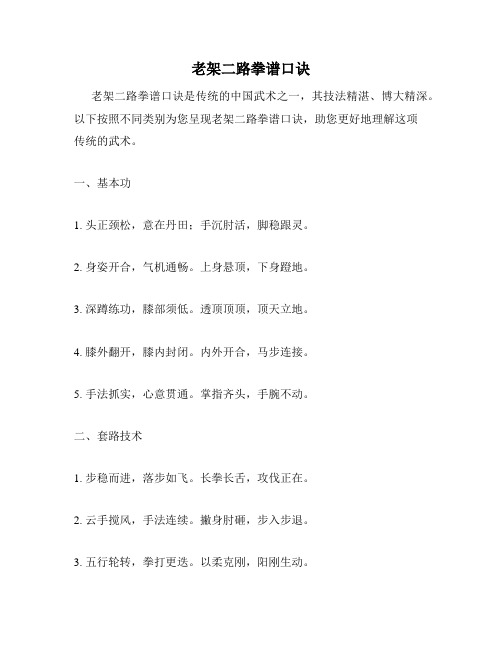 老架二路拳谱口诀

老架二路拳谱口诀是传统的中国武术之一，其技法精湛、博大精深。以下按照不同类别为您呈现老架二路拳谱口诀，助您更好地理解这项传统的武术。

一、基本功

1. 头正颈松，意在丹田；手沉肘活，脚稳跟灵。

2. 身姿开合，气机通畅。上身悬顶，下身蹬地。

3. 深蹲练功，膝部须低。透顶顶顶，顶天立地。

4. 膝外翻开，膝内封闭。内外开合，马步连接。

5. 手法抓实，心意贯通。掌指齐头，手腕不动。

二、套路技术

1. 步稳而进，落步如飞。长拳长舌，攻伐正在。

2. 云手搅风，手法连续。撇身肘砸，步入步退。

3. 五行轮转，拳打更迭。以柔克刚，阳刚生动。